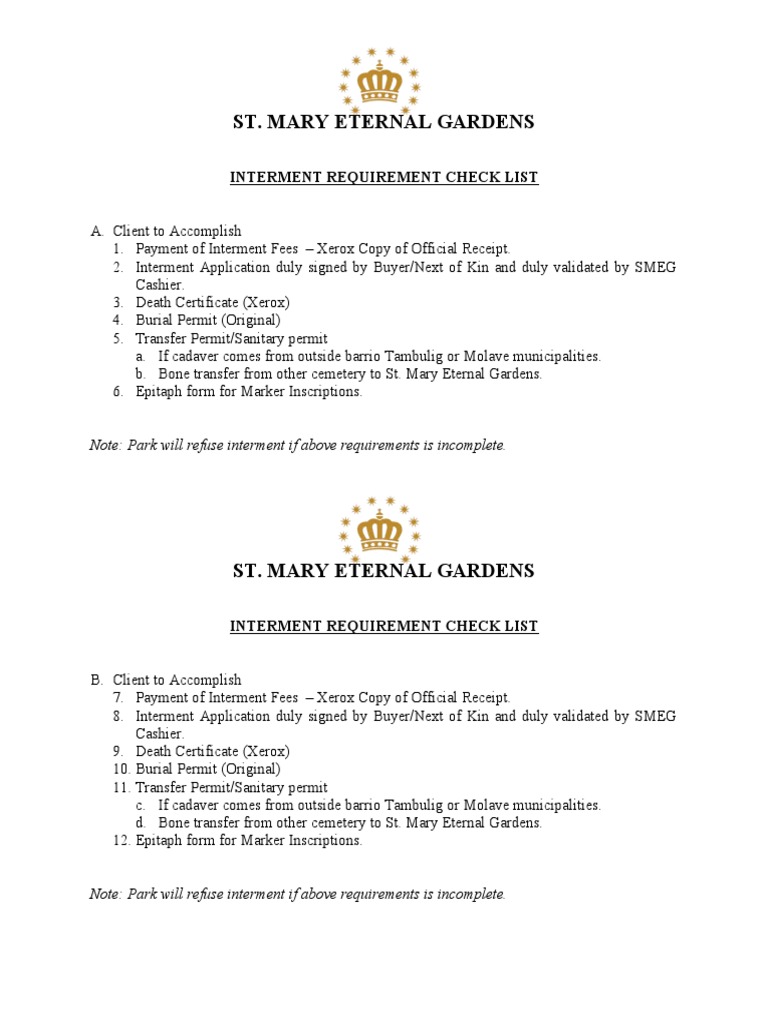 ST. MARY ETERNAL GARDENS

INTERMENT REQUIREMENT CHECK LIST

A. Client to Accomplish
1. Payment of Interment Fees – Xerox Copy of Official Receipt.
2. Interment Application duly signed by Buyer/Next of Kin and duly validated by SMEG Cashier.
3. Death Certificate (Xerox)
4. Burial Permit (Original)
5. Transfer Permit/Sanitary permit
a. If cadaver comes from outside barrio Tambulig or Molave municipalities.
b. Bone transfer from other cemetery to St. Mary Eternal Gardens.
6. Epitaph form for Marker Inscriptions.

Note: Park will refuse interment if above requirements is incomplete.

ST. MARY ETERNAL GARDENS

INTERMENT REQUIREMENT CHECK LIST

B. Client to Accomplish
7. Payment of Interment Fees – Xerox Copy of Official Receipt.
8. Interment Application duly signed by Buyer/Next of Kin and duly validated by SMEG Cashier.
9. Death Certificate (Xerox)
10. Burial Permit (Original)
11. Transfer Permit/Sanitary permit
c. If cadaver comes from outside barrio Tambulig or Molave municipalities.
d. Bone transfer from other cemetery to St. Mary Eternal Gardens.
12. Epitaph form for Marker Inscriptions.

Note: Park will refuse interment if above requirements is incomplete.